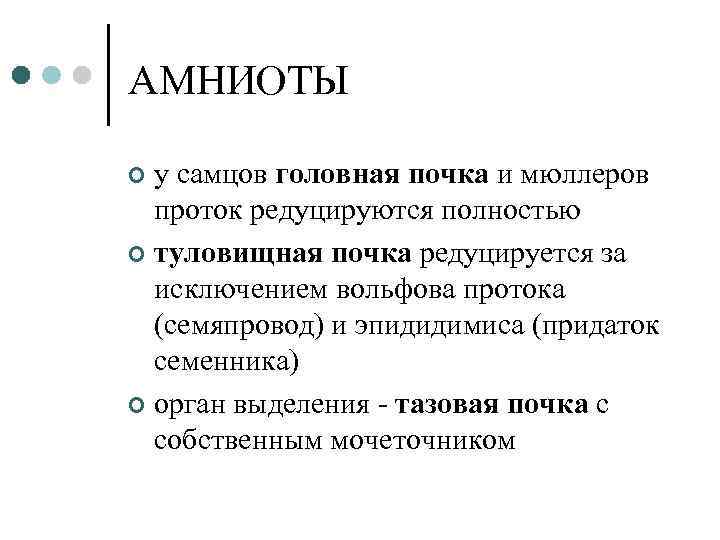 АМНИОТЫ

у самцов головная почка и мюллеров проток редуцируются полностью

туловищная почка редуцируется за исключением вольфова протока (семяпровод) и эпидидимиса (придаток семенника)

орган выделения - тазовая почка с собственным мочеточником